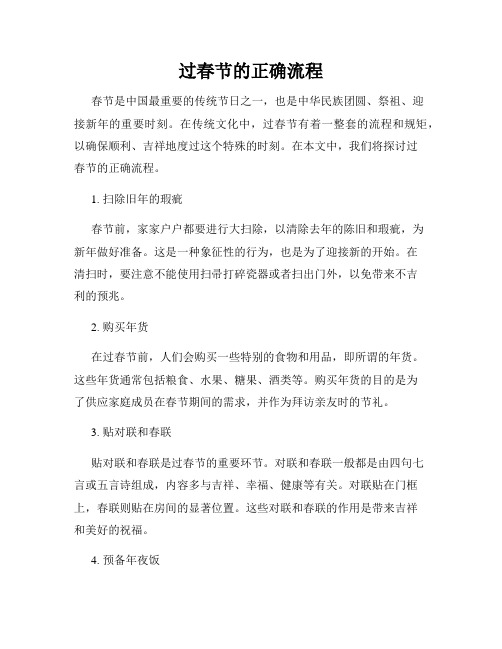 过春节的正确流程

春节是中国最重要的传统节日之一，也是中华民族团圆、祭祖、迎接新年的重要时刻。在传统文化中，过春节有着一整套的流程和规矩，以确保顺利、吉祥地度过这个特殊的时刻。在本文中，我们将探讨过春节的正确流程。

1. 扫除旧年的瑕疵

春节前，家家户户都要进行大扫除，以清除去年的陈旧和瑕疵，为新年做好准备。这是一种象征性的行为，也是为了迎接新的开始。在清扫时，要注意不能使用扫帚打碎瓷器或者扫出门外，以免带来不吉利的预兆。

2. 购买年货

在过春节前，人们会购买一些特别的食物和用品，即所谓的年货。这些年货通常包括粮食、水果、糖果、酒类等。购买年货的目的是为了供应家庭成员在春节期间的需求，并作为拜访亲友时的节礼。

3. 贴对联和春联

贴对联和春联是过春节的重要环节。对联和春联一般都是由四句七言或五言诗组成，内容多与吉祥、幸福、健康等有关。对联贴在门框上，春联则贴在房间的显著位置。这些对联和春联的作用是带来吉祥和美好的祝福。

4. 预备年夜饭